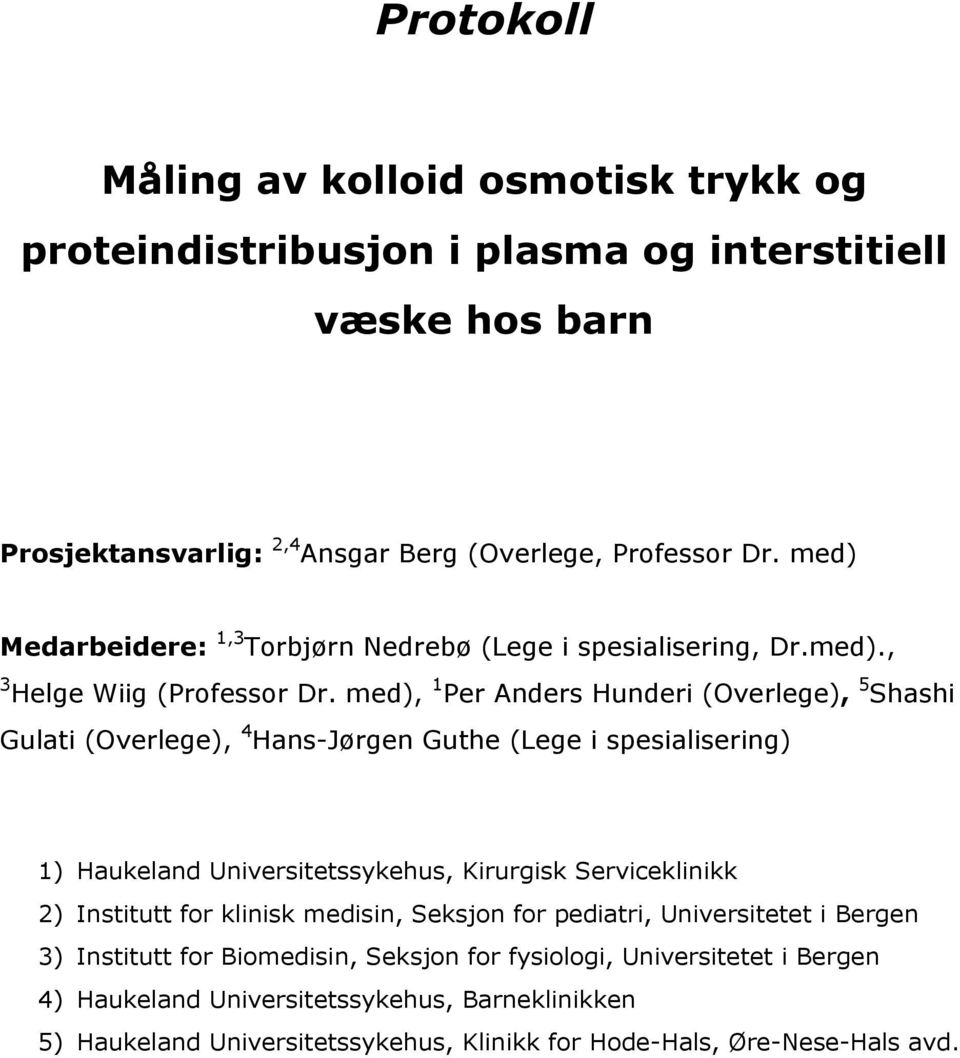 Protokoll

Måling av kolloid osmotisk trykk og proteindistribusjon i plasma og interstitiell væske hos barn

Prosjektansvarlig: $^{2,4}$Ansgar Berg (Overlege, Professor Dr. med)

Medarbeidere: $^{1,3}$Torbjørn Nedrebø (Lege i spesialisering, Dr.med)., $^{3}$Helge Wiig (Professor Dr. med), $^{1}$Per Anders Hunderi (Overlege), $^{5}$Shashi Gulati (Overlege), $^{4}$Hans-Jørgen Guthe (Lege i spesialisering)

1) Haukeland Universitetssykehus, Kirurgisk Serviceklinikk
2) Institutt for klinisk medisin, Seksjon for pediatri, Universitetet i Bergen
3) Institutt for Biomedisin, Seksjon for fysiologi, Universitetet i Bergen
4) Haukeland Universitetssykehus, Barneklinikken
5) Haukeland Universitetssykehus, Klinikk for Hode-Hals, Øre-Nese-Hals avd.